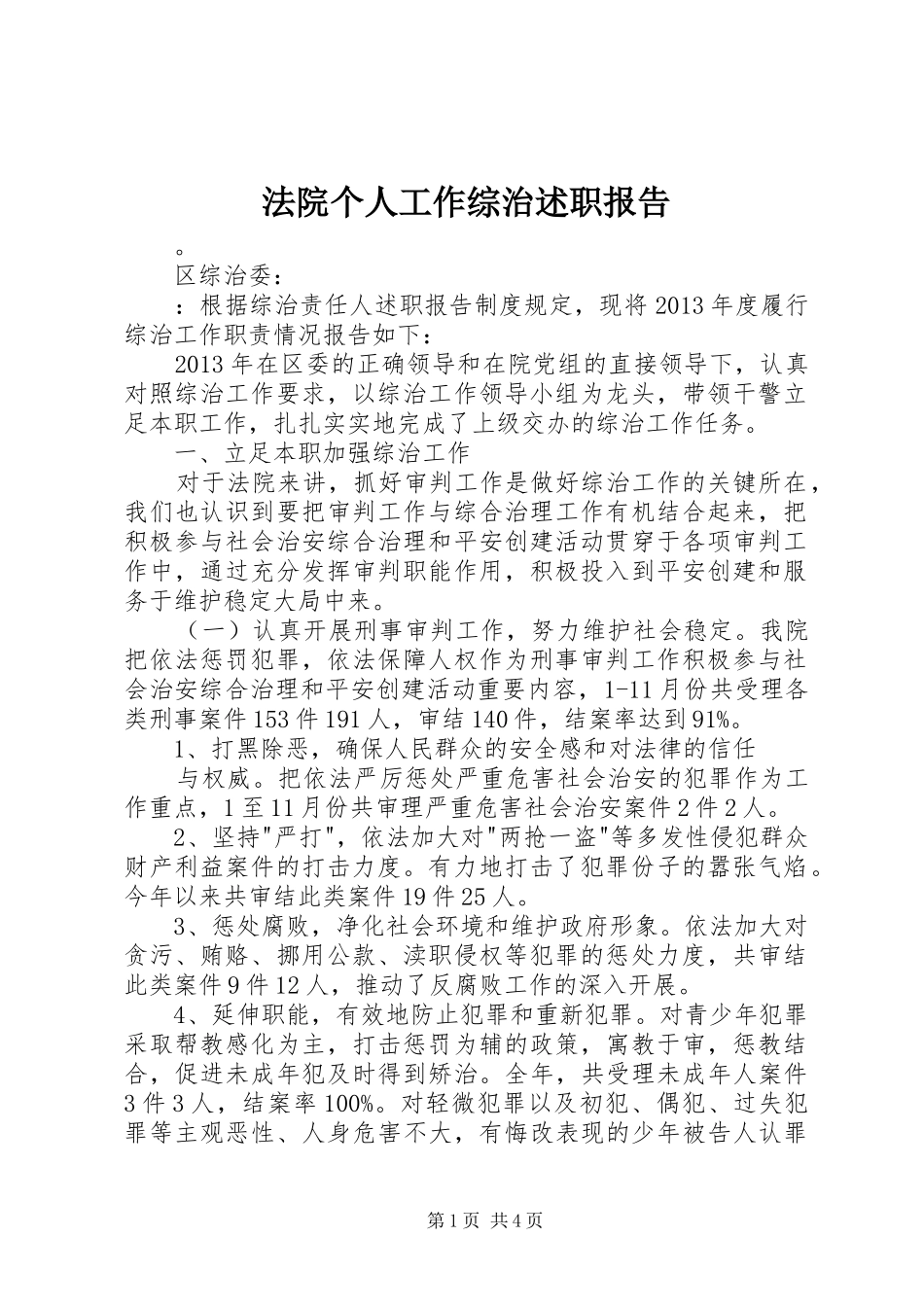 法院个人工作综治述职报告

。

区综治委：

：根据综治责任人述职报告制度规定，现将2013年度履行综治工作职责情况报告如下：

2013年在区委的正确领导和在院党组的直接领导下，认真对照综治工作要求，以综治工作领导小组为龙头，带领干警立足本职工作，扎扎实实地完成了上级交办的综治工作任务。

一、立足本职加强综治工作

对于法院来讲，抓好审判工作是做好综治工作的关键所在，我们也认识到要把审判工作与综合治理工作有机结合起来，把积极参与社会治安综合治理和平安创建活动贯穿于各项审判工作中，通过充分发挥审判职能作用，积极投入到平安创建和服务于维护稳定大局中来。

（一）认真开展刑事审判工作，努力维护社会稳定。我院把依法惩罚犯罪，依法保障人权作为刑事审判工作积极参与社会治安综合治理和平安创建活动重要内容，1-11月份共受理各类刑事案件153件191人，审结140件，结案率达到91%。

1、打黑除恶，确保人民群众的安全感和对法律的信任

与权威。把依法严厉惩处严重危害社会治安的犯罪作为工作重点，1至11月份共审理严重危害社会治安案件2件2人。

2、坚持"严打"，依法加大对"两抢一盗"等多发性侵犯群众财产利益案件的打击力度。有力地打击了犯罪份子的嚣张气焰。今年以来共审结此类案件19件25人。

3、惩处腐败，净化社会环境和维护政府形象。依法加大对贪污、贿赂、挪用公款、渎职侵权等犯罪的惩处力度，共审结此类案件9件12人，推动了反腐败工作的深入开展。

4、延伸职能，有效地防止犯罪和重新犯罪。对青少年犯罪采取帮教感化为主，打击惩罚为辅的政策，寓教于审，惩教结合，促进未成年犯及时得到矫治。全年，共受理未成年人案件3件3人，结案率100%。对轻微犯罪以及初犯、偶犯、过失犯罪等主观恶性、人身危害不大，有悔改表现的少年被告人认罪

第1页 共4页